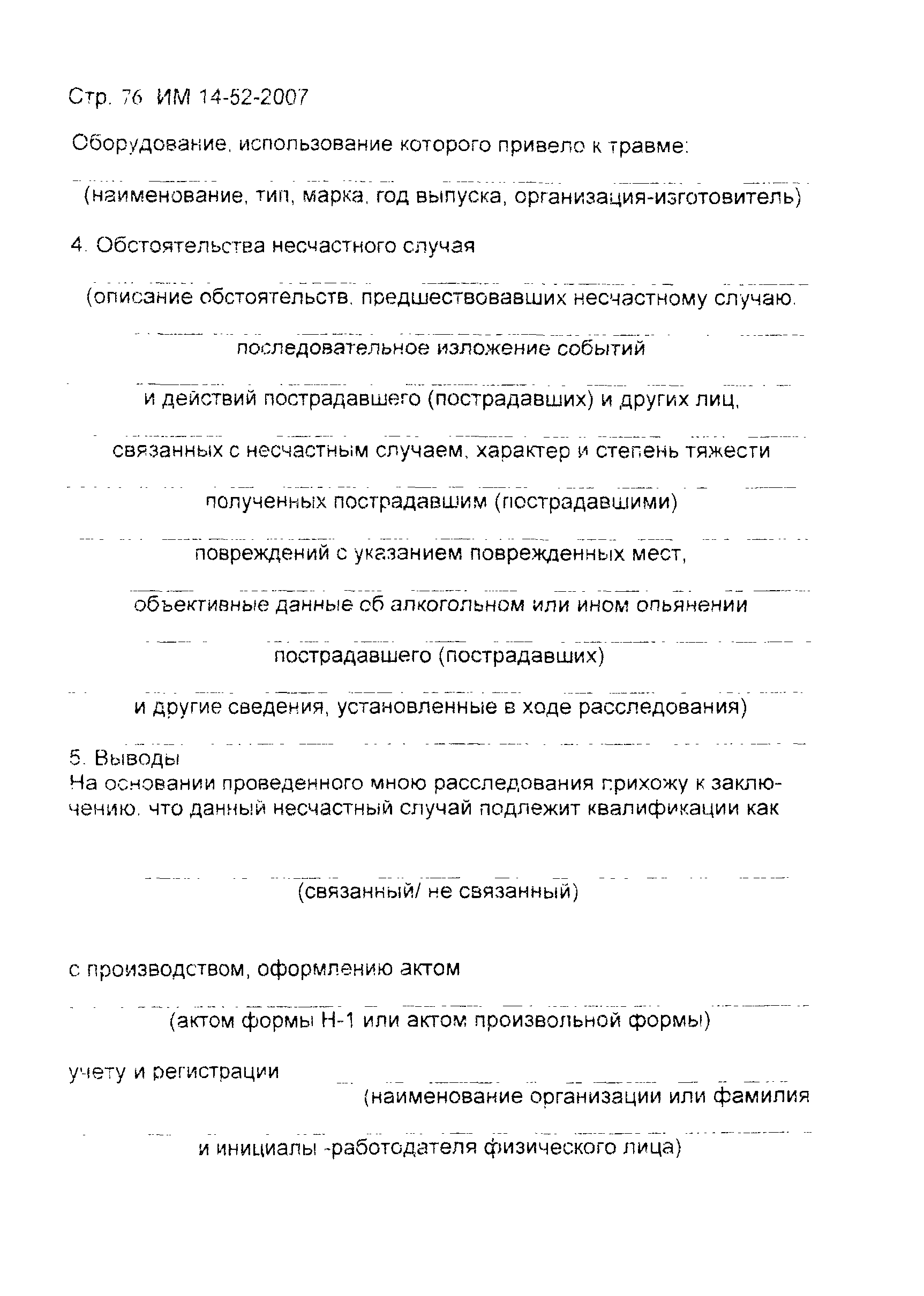 Стр. 76 ИМ 14-52-2007

Оборудование, использование которого привело к травме:

(наименование, тип, марка, год выпуска, организация-изготовитель)

4. Обстоятельства несчастного случая

(описание обстоятельств, предшествовавших несчастному случаю,

последовательное изложение событий

и действий пострадавшего (пострадавших) и других лиц,

связанных с несчастным случаем, характер и степень тяжести

полученных пострадавшим (пострадавшими)

повреждений с указанием поврежденных мест,

объективные данные об алкогольном или ином опьянении

пострадавшего (пострадавших)

и другие сведения, установленные в ходе расследования)

5. Выводы
На основании проведенного мною расследования прихожу к заключению, что данный несчастный случай подлежит квалификации как

(связанный/ не связанный)

с производством, оформлению актом

(актом формы Н-1 или актом произвольной формы)

учету и регистрации

(наименование организации или фамилия

и инициалы -работодателя физического лица)